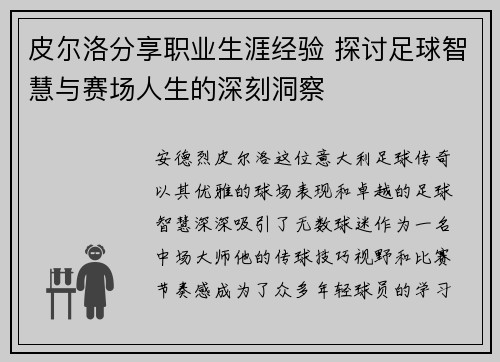 皮尔洛分享职业生涯经验 探讨足球智慧与赛场人生的深刻洞察

安德烈皮尔洛这位意大利足球传奇以其优雅的球场表现和卓越的足球智慧深深吸引了无数球迷作为一名中场大师他的传球技巧视野和比赛节奏感成为了众多年轻球员的学习